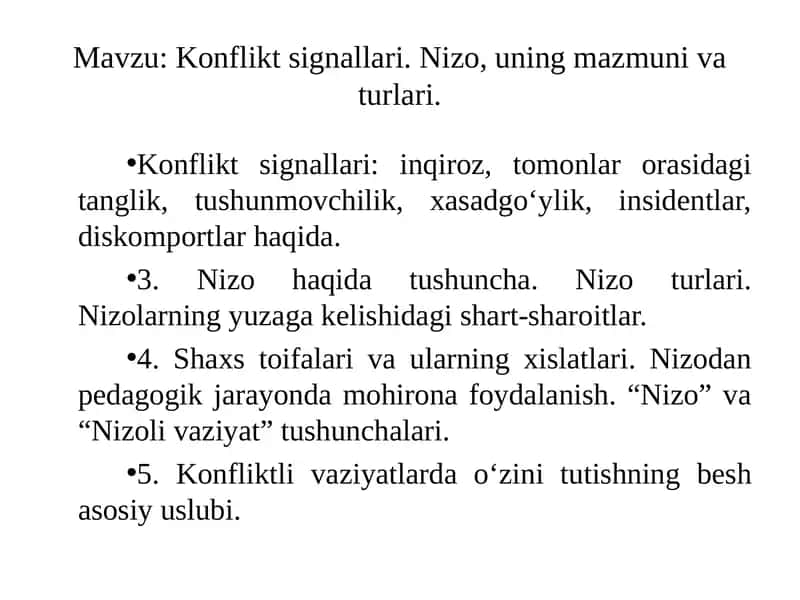 Mavzu: Konflikt signallari. Nizo, uning mazmuni va turlari.

•Konflikt signallari: inqiroz, tomonlar orasidagi tanglik, tushunmovchilik, xasadgo‘ylik, insidentlar, diskomportlar haqida.

•3. Nizo haqida tushuncha. Nizo turlari. Nizolarning yuzaga kelishidagi shart-sharoitlar.

•4. Shaxs toifalari va ularning xislatlari. Nizodan pedagogik jarayonda mohirona foydalanish. “Nizo” va “Nizoli vaziyat” tushunchalari.

•5. Konfliktli vaziyatlarda o‘zini tutishning besh asosiy uslubi.